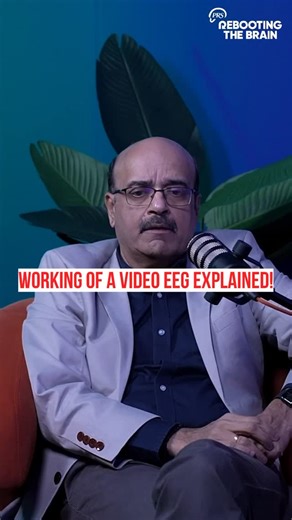 PRS REBOOTING THE BRAIN

WORKING OF A VIDEO EEG EXPLAINED!